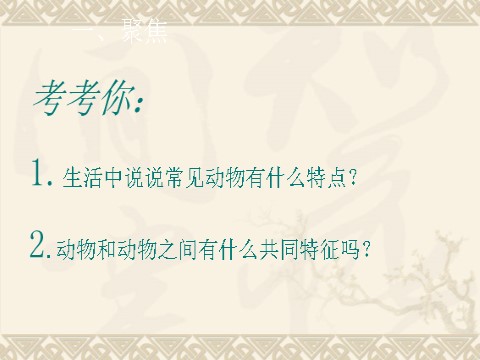 一、聚焦

考考你：

1. 生活中说说常见动物有什么特点？

2. 动物和动物之间有什么共同特征吗？